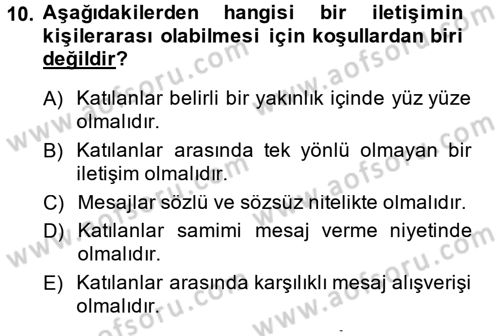 10. Aşağıdakilerden hangisi bir iletişimin kişilerarası olabilmesi için koşullardan biri değildir?

A) Katılanlar belirli bir yakınlık içinde yüz yüze olmalıdır.
B) Katılanlar arasında tek yönlü olmayan bir iletişim olmalıdır.
C) Mesajlar sözlü ve sözsüz nitelikte olmalıdır.
D) Katılanlar samimi mesaj verme niyetinde olmalıdır.
E) Katılanlar arasında karşılıklı mesaj alışverişi olmalıdır.

www.aofsoru.com